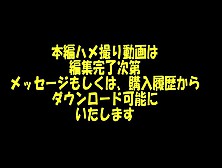 本編ハメ撮り動画は
編集完了次第
メッセージもしくは、購入履歴から
ダウンロード可能に
いたします